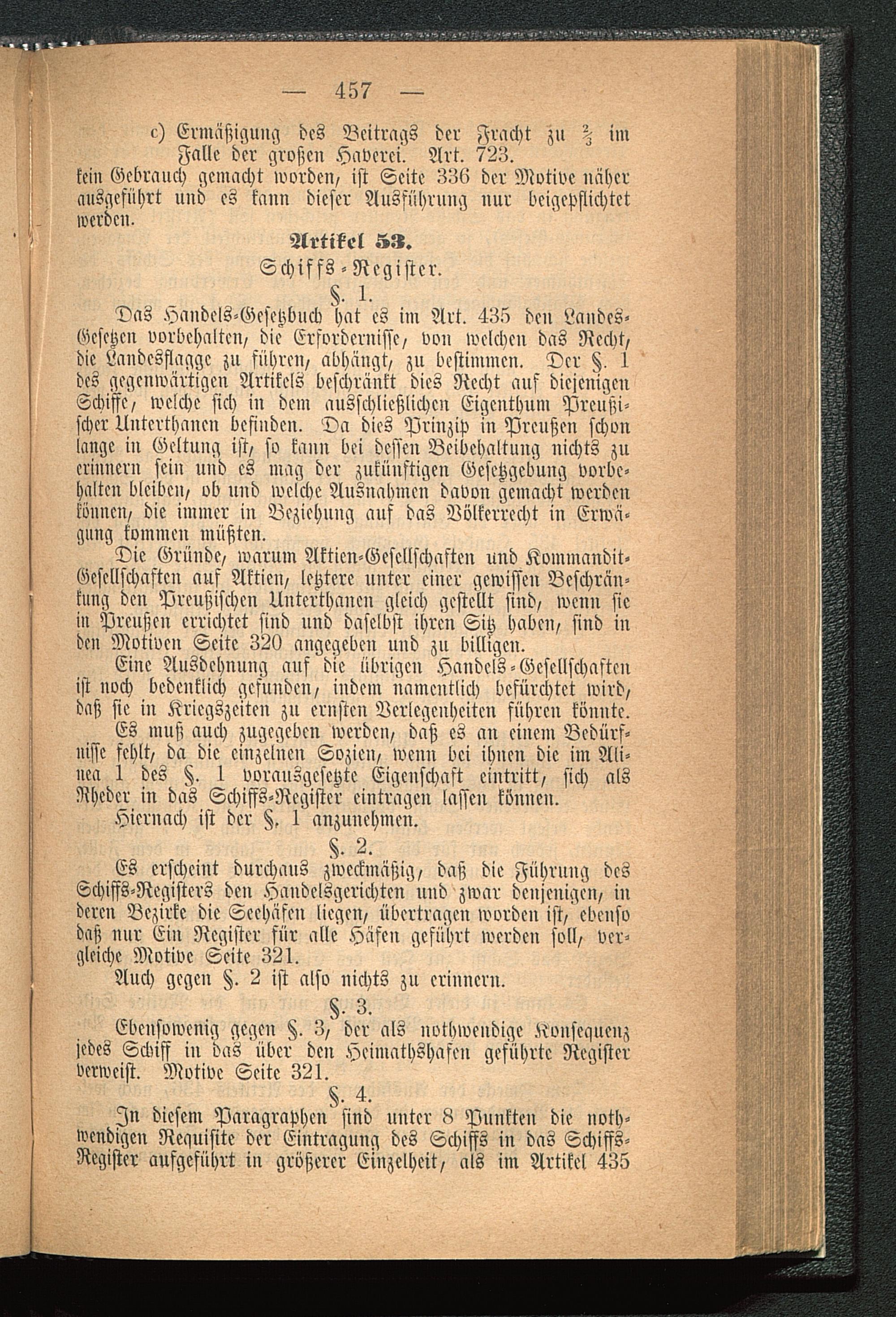 — 457 —

c) Ermäßigung des Beitrags der Fracht zu $\frac{2}{3}$ im Falle der großen Haverei. Art. 723.

kein Gebrauch gemacht worden, ist Seite 336 der Motive näher ausgeführt und es kann dieser Ausführung nur beigepflichtet werden.

Artikel 53.

Schiffs-Register.

§. 1.

Das Handels-Gesetzbuch hat es im Art. 435 den Landes-Gesetzen vorbehalten, die Erfordernisse, von welchen das Recht, die Landesflagge zu führen, abhängt, zu bestimmen. Der §. 1 des gegenwärtigen Artikels beschränkt dies Recht auf diejenigen Schiffe, welche sich in dem ausschließlichen Eigenthum Preußischer Unterthanen befinden. Da dies Prinzip in Preußen schon lange in Geltung ist, so kann bei dessen Beibehaltung nichts zu erinnern sein und es mag der zukünftigen Gesetzgebung vorbehalten bleiben, ob und welche Ausnahmen davon gemacht werden können, die immer in Beziehung auf das Völkerrecht in Erwägung kommen müßten.

Die Gründe, warum Aktien-Gesellschaften und Kommandit-Gesellschaften auf Aktien, letztere unter einer gewissen Beschränkung den Preußischen Unterthanen gleich gestellt sind, wenn sie in Preußen errichtet sind und daselbst ihren Sitz haben, sind in den Motiven Seite 320 angegeben und zu billigen.

Eine Ausdehnung auf die übrigen Handels-Gesellschaften ist noch bedenklich gefunden, indem namentlich befürchtet wird, daß sie in Kriegszeiten zu ernsten Verlegenheiten führen könnte. Es muß auch zugegeben werden, daß es an einem Bedürfnisse fehlt, da die einzelnen Sozien, wenn bei ihnen die im Alinea 1 des §. 1 vorausgesetzte Eigenschaft eintritt, sich als Rheder in das Schiffs-Register eintragen lassen können.

Hiernach ist der §. 1 anzunehmen.

§. 2.

Es erscheint durchaus zweckmäßig, daß die Führung des Schiffs-Registers den Handelsgerichten und zwar denjenigen, in deren Bezirke die Seehäfen liegen, übertragen worden ist, ebenso daß nur Ein Register für alle Häfen geführt werden soll, vergleiche Motive Seite 321.

Auch gegen §. 2 ist also nichts zu erinnern.

§. 3.

Ebensowenig gegen §. 3, der als nothwendige Konsequenz jedes Schiff in das über den Heimathshafen geführte Register verweist. Motive Seite 321.

§. 4.

In diesem Paragraphen sind unter 8 Punkten die nothwendigen Requisite der Eintragung des Schiffs in das Schiffs-Register aufgeführt in größerer Einzelheit, als im Artikel 435